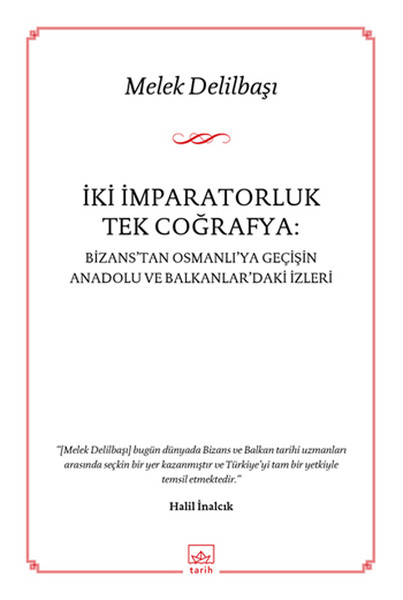 Melek Delilbaşı

İKİ İMPARATORLUK TEK COĞRAFYA:

BİZANS'TAN OSMANLI'YA GEÇİŞİN ANADOLU VE BALKANLAR'DAKİ İZLERİ

"[Melek Delilbaşı] bugün dünyada Bizans ve Balkan tarihi uzmanları arasında seçkin bir yer kazanmıştır ve Türkiye'yi tam bir yetkiyle temsil etmektedir."

Halil İnalcık

tarih